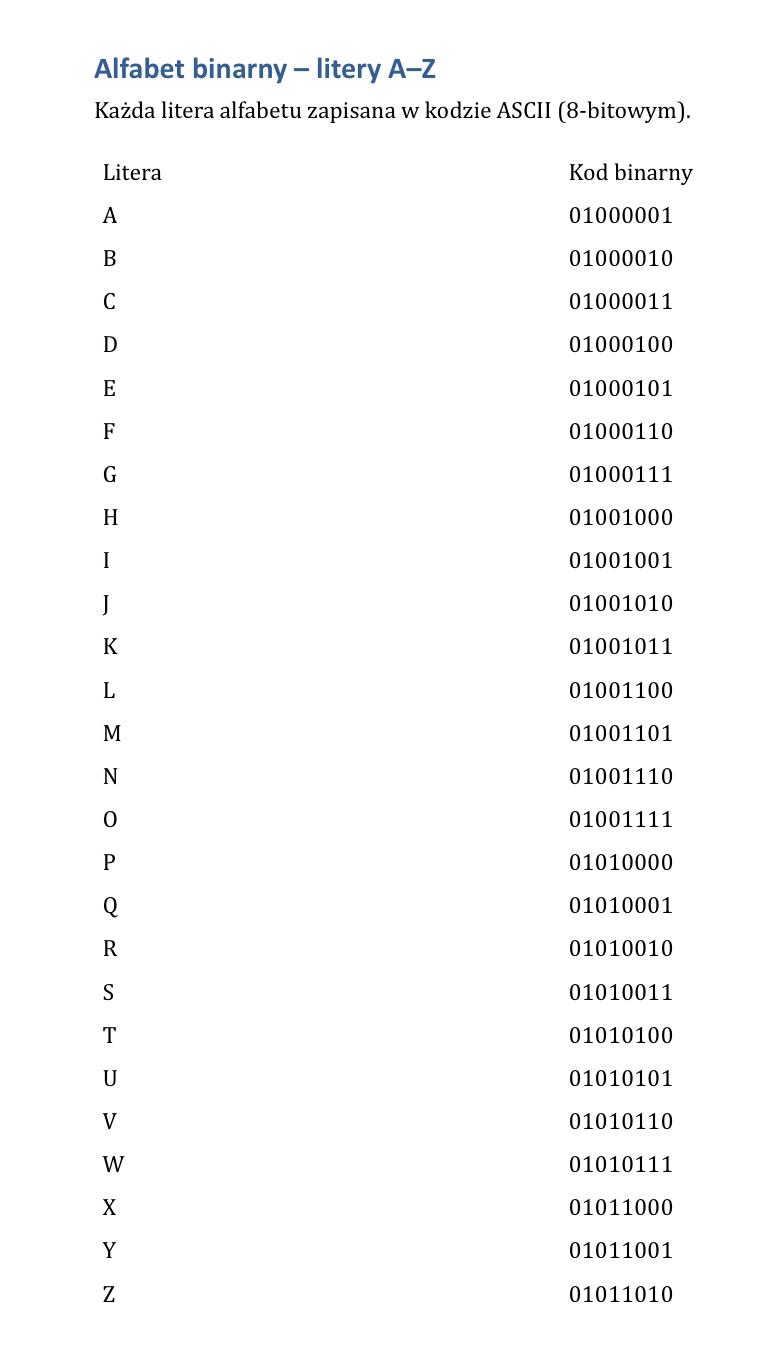 Alfabet binarny – litery A–Z

Każda litera alfabetu zapisana w kodzie ASCII (8-bitowym).

| Litera | Kod binarny |
|---|---|
| A | 01000001 |
| B | 01000010 |
| C | 01000011 |
| D | 01000100 |
| E | 01000101 |
| F | 01000110 |
| G | 01000111 |
| H | 01001000 |
| I | 01001001 |
| J | 01001010 |
| K | 01001011 |
| L | 01001100 |
| M | 01001101 |
| N | 01001110 |
| O | 01001111 |
| P | 01010000 |
| Q | 01010001 |
| R | 01010010 |
| S | 01010011 |
| T | 01010100 |
| U | 01010101 |
| V | 01010110 |
| W | 01010111 |
| X | 01011000 |
| Y | 01011001 |
| Z | 01011010 |